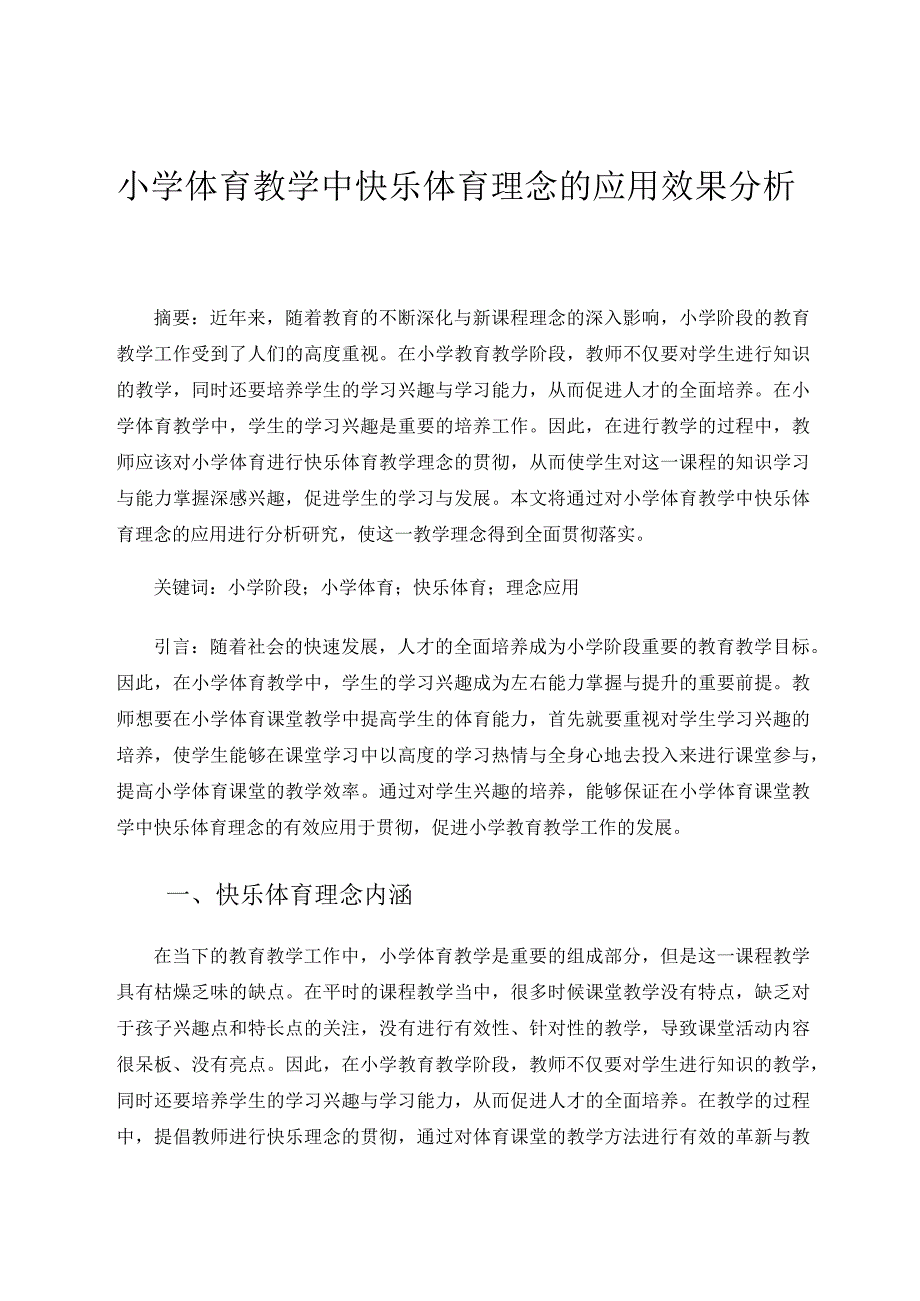 小学体育教学中快乐体育理念的应用效果分析

摘要：近年来，随着教育的不断深化与新课程理念的深入影响，小学阶段的教育教学工作受到了人们的高度重视。在小学教育教学阶段，教师不仅要对学生进行知识的教学，同时还要培养学生的学习兴趣与学习能力，从而促进人才的全面培养。在小学体育教学中，学生的学习兴趣是重要的培养工作。因此，在进行教学的过程中，教师应该对小学体育进行快乐体育教学理念的贯彻，从而使学生对这一课程的知识学习与能力掌握深感兴趣，促进学生的学习与发展。本文将通过对小学体育教学中快乐体育理念的应用进行分析研究，使这一教学理念得到全面贯彻落实。

关键词：小学阶段；小学体育；快乐体育；理念应用

引言：随着社会的快速发展，人才的全面培养成为小学阶段重要的教育教学目标。因此，在小学体育教学中，学生的学习兴趣成为左右能力掌握与提升的重要前提。教师想要在小学体育课堂教学中提高学生的体育能力，首先就要重视对学生学习兴趣的培养，使学生能够在课堂学习中以高度的学习热情与全身心地去投入来进行课堂参与，提高小学体育课堂的教学效率。通过对学生兴趣的培养，能够保证在小学体育课堂教学中快乐体育理念的有效应用于贯彻，促进小学教育教学工作的发展。

一、快乐体育理念内涵

在当下的教育教学工作中，小学体育教学是重要的组成部分，但是这一课程教学具有枯燥乏味的缺点。在平时的课程教学当中，很多时候课堂教学没有特点，缺乏对于孩子兴趣点和特长点的关注，没有进行有效性、针对性的教学，导致课堂活动内容很呆板、没有亮点。因此，在小学教育教学阶段，教师不仅要对学生进行知识的教学，同时还要培养学生的学习兴趣与学习能力，从而促进人才的全面培养。在教学的过程中，提倡教师进行快乐理念的贯彻，通过对体育课堂的教学方法进行有效的革新与教